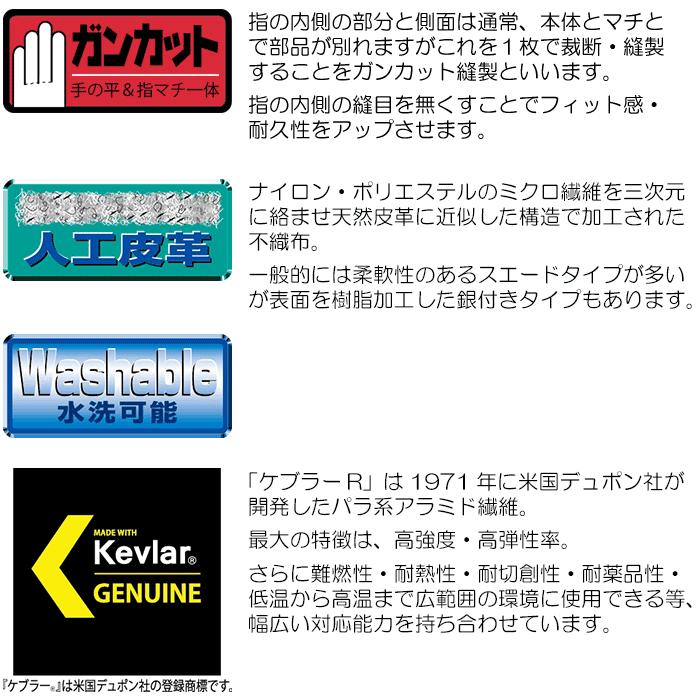 ガンカット
手の平＆指マチ一体

指の内側の部分と側面は通常、本体とマチとで部品が別れますがこれを１枚で裁断・縫製することをガンカット縫製といいます。

指の内側の縫目を無くすことでフィット感・耐久性をアップさせます。

人工皮革

ナイロン・ポリエステルのミクロ繊維を三次元に絡ませ天然皮革に近似した構造で加工された不織布。

一般的には柔軟性のあるスエードタイプが多いが表面を樹脂加工した銀付きタイプもあります。

Washable
水洗可能

MADE WITH
Kevlar®
GENUINE

『ケブラー®』は米国デュポン社の登録商標です。

「ケブラーR」は 1971 年に米国デュポン社が開発したパラ系アラミド繊維。

最大の特徴は、高強度・高弾性率。

さらに難燃性・耐熱性・耐切創性・耐薬品性・低温から高温まで広範囲の環境に使用できる等、幅広い対応能力を持ち合わせています。